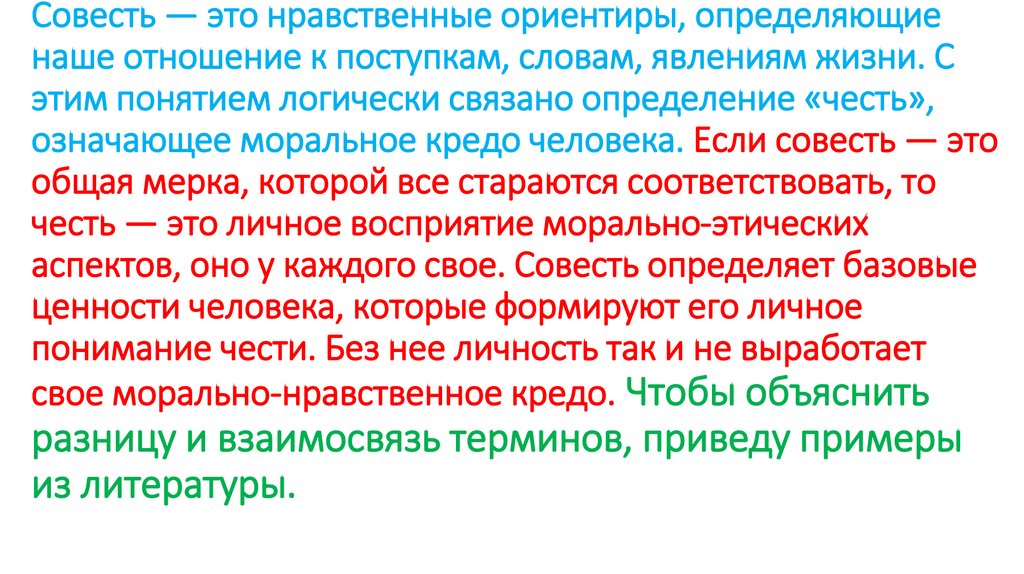 Совесть — это нравственные ориентиры, определяющие наше отношение к поступкам, словам, явлениям жизни. С этим понятием логически связано определение «честь», означающее моральное кредо человека. Если совесть — это общая мерка, которой все стараются соответствовать, то честь — это личное восприятие морально-этических аспектов, оно у каждого свое. Совесть определяет базовые ценности человека, которые формируют его личное понимание чести. Без нее личность так и не выработает свое морально-нравственное кредо. Чтобы объяснить разницу и взаимосвязь терминов, приведу примеры из литературы.